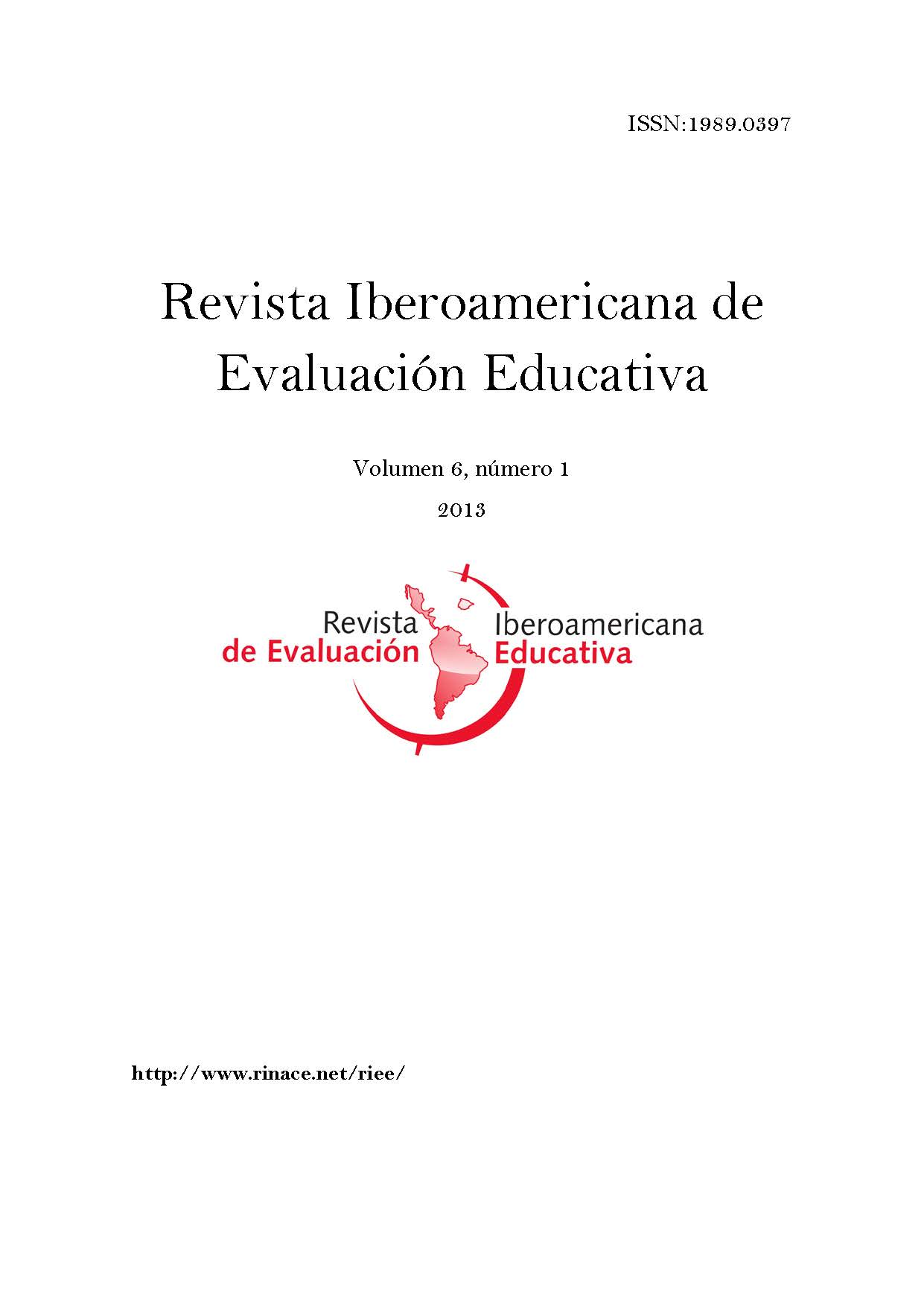 ISSN:1989.0397

Revista Iberoamericana de Evaluación Educativa

Volumen 6, número 1

2013

Revista Iberoamericana
de Evaluación Educativa

http://www.rinace.net/riee/